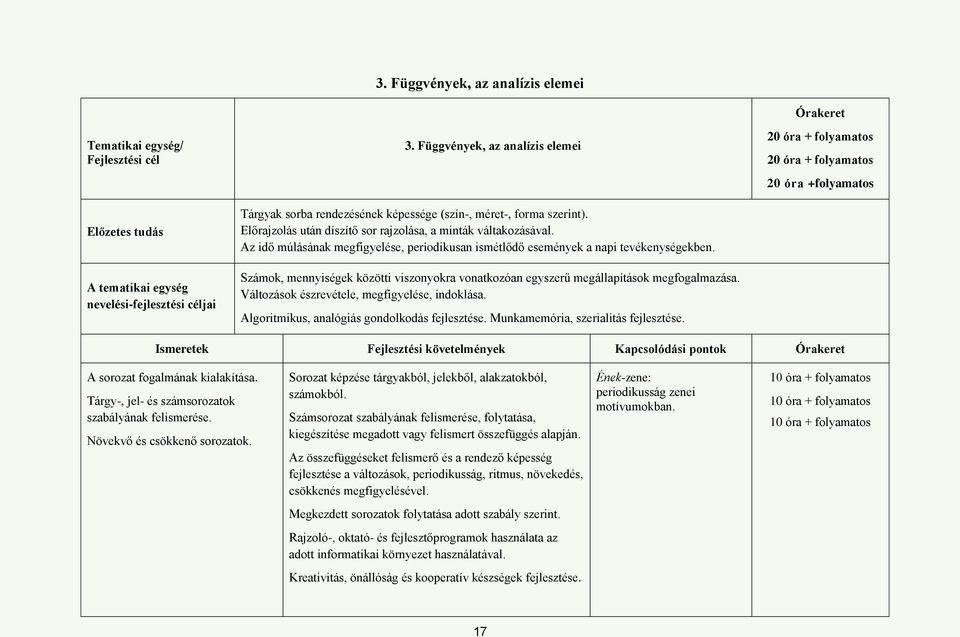 3. Függvények, az analízis elemei

| Tematikai egység/ Fejlesztési cél | 3. Függvények, az analízis elemei | Órakeret 20 óra + folyamatos 20 óra + folyamatos 20 óra +folyamatos |
|---|---|---|
| Előzetes tudás | Tárgyak sorba rendezésének képessége (szín-, méret-, forma szerint). Előrajzolás után díszítő sor rajzolása, a minták váltakozásával. Az idő múlásának megfigyelése, periodikusan ismétlődő események a napi tevékenységekben. | |
| A tematikai egység nevelési-fejlesztési céljai | Számok, mennyiségek közötti viszonyokra vonatkozóan egyszerű megállapítások megfogalmazása. Változások észrevétele, megfigyelése, indoklása. Algoritmikus, analógiás gondolkodás fejlesztése. Munkamemória, szerialitás fejlesztése. | |

| Ismeretek | Fejlesztési követelmények | Kapcsolódási pontok | Órakeret |
|---|---|---|---|
| A sorozat fogalmának kialakítása. Tárgy-, jel- és számsorozatok szabályának felismerése. Növekvő és csökkenő sorozatok. | Sorozat képzése tárgyakból, jelekből, alakzatokból, számokból. Számsorozat szabályának felismerése, folytatása, kiegészítése megadott vagy felismert összefüggés alapján. Az összefüggéseket felismerő és a rendező képesség fejlesztése a változások, periodikusság, ritmus, növekedés, csökkenés megfigyelésével. Megkezdett sorozatok folytatása adott szabály szerint. Rajzoló-, oktató- és fejlesztőprogramok használata az adott informatikai környezet használatával. Kreativitás, önállóság és kooperatív készségek fejlesztése. | Ének-zene: periodikusság zenei motívumokban. | 10 óra + folyamatos 10 óra + folyamatos 10 óra + folyamatos |

17